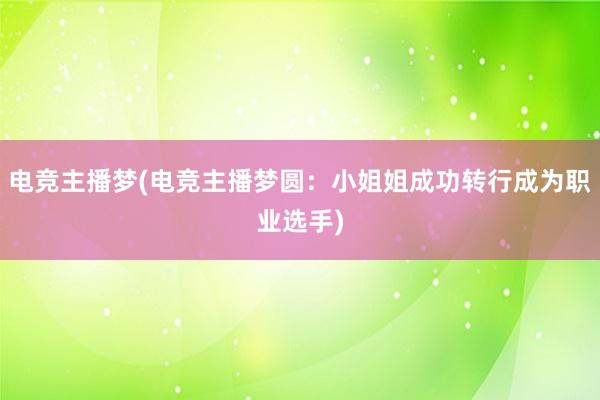 电竞主播梦(电竞主播梦圆：小姐姐成功转行成为职业选手)